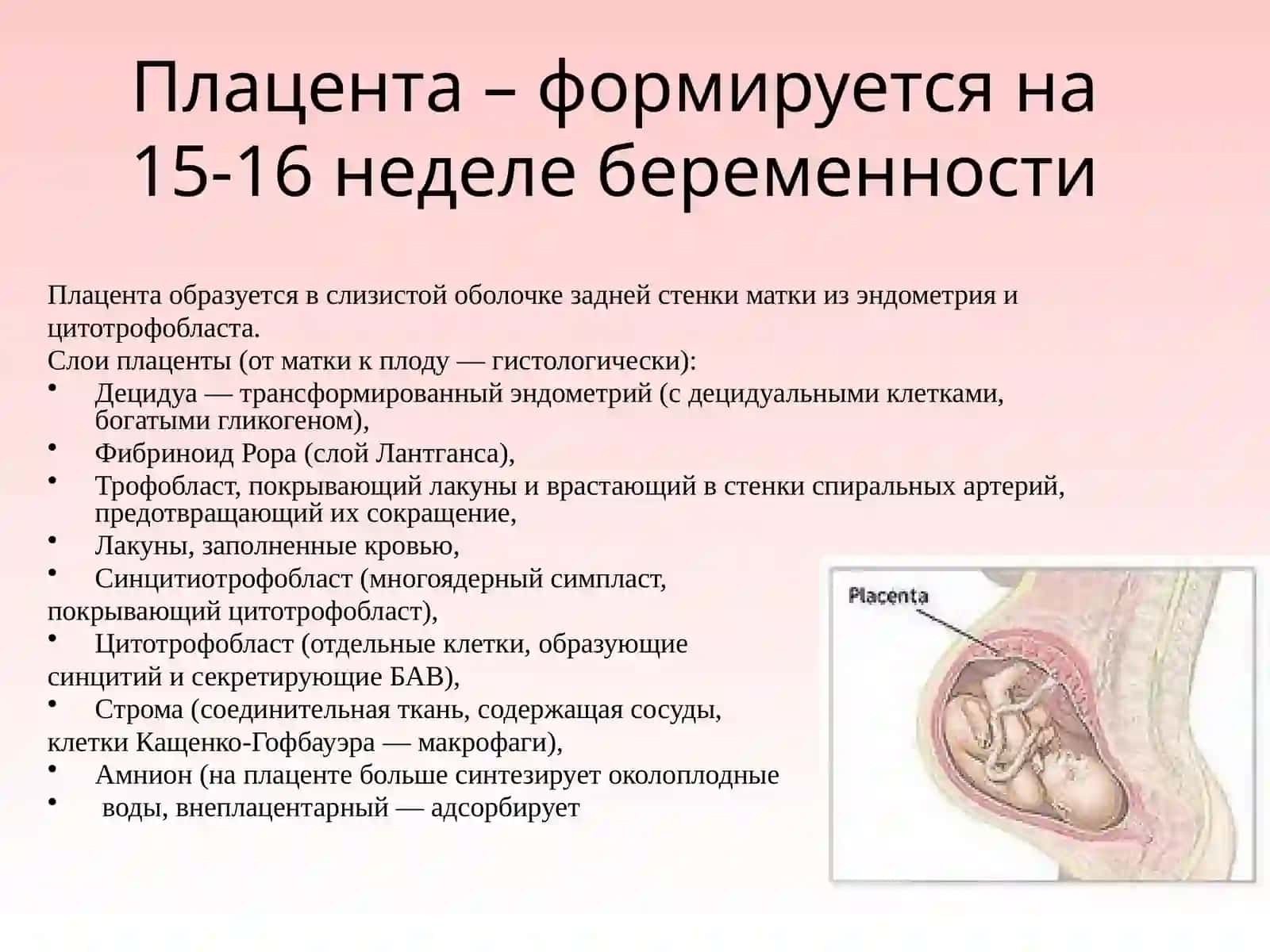 Плацента – формируется на 15-16 неделе беременности

Плацента образуется в слизистой оболочке задней стенки матки из эндометрия и цитотрофобласта.
Слои плаценты (от матки к плоду — гистологически):
• Децидуа — трансформированный эндометрий (с децидуальными клетками, богатыми гликогеном),
• Фибриноид Рора (слой Лантганса),
• Трофобласт, покрывающий лакуны и врастающий в стенки спиральных артерий, предотвращающий их сокращение,
• Лакуны, заполненные кровью,
• Синцитиотрофобласт (многоядерный симпласт, покрывающий цитотрофобласт),
• Цитотрофобласт (отдельные клетки, образующие синцитий и секретирующие БАВ),
• Строма (соединительная ткань, содержащая сосуды, клетки Кащенко-Гофбауэра — макрофаги),
• Амнион (на плаценте больше синтезирует околоплодные
• воды, внеплацентарный — адсорбирует

Placenta